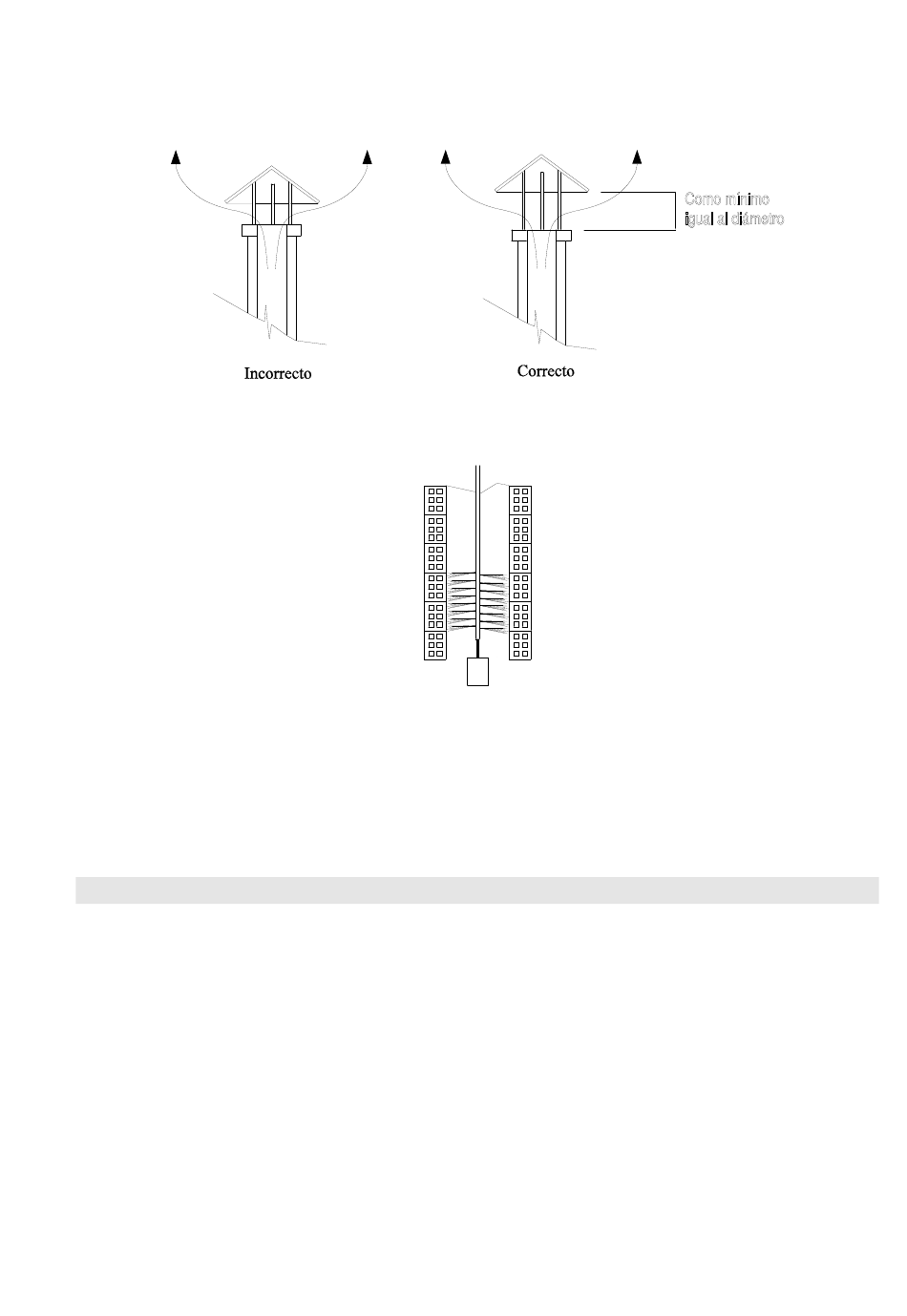 Como mínimo
igual al diámetro

Incorrecto

Correcto